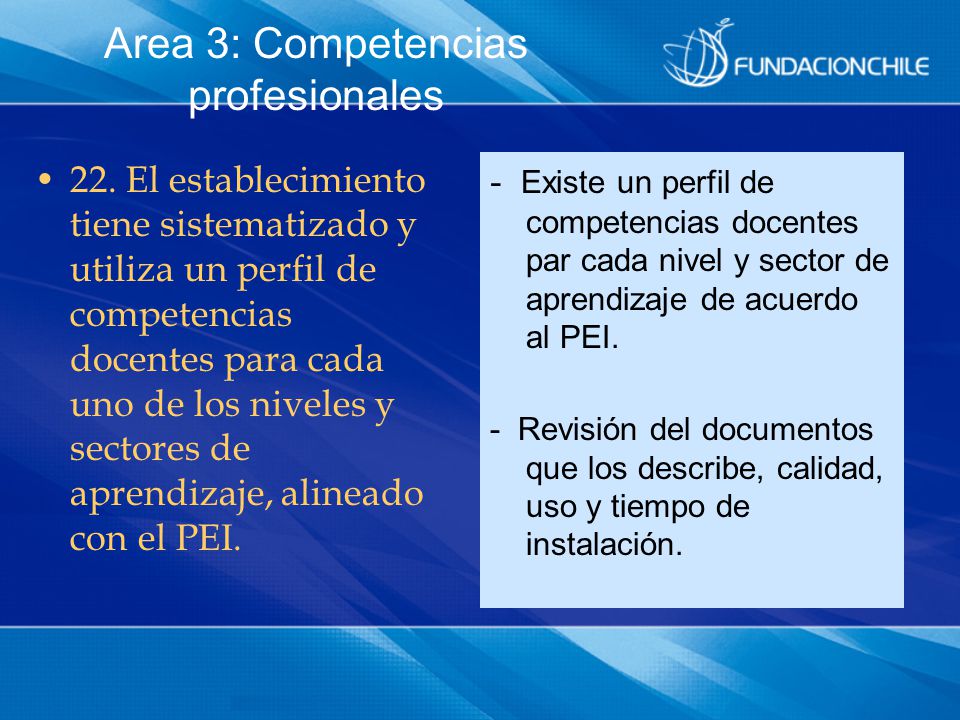 Area 3: Competencias profesionales

FUNDACIONCHILE

• 22. El establecimiento tiene sistematizado y utiliza un perfil de competencias docentes para cada uno de los niveles y sectores de aprendizaje, alineado con el PEI.

- Existe un perfil de competencias docentes par cada nivel y sector de aprendizaje de acuerdo al PEI.

- Revisión del documentos que los describe, calidad, uso y tiempo de instalación.